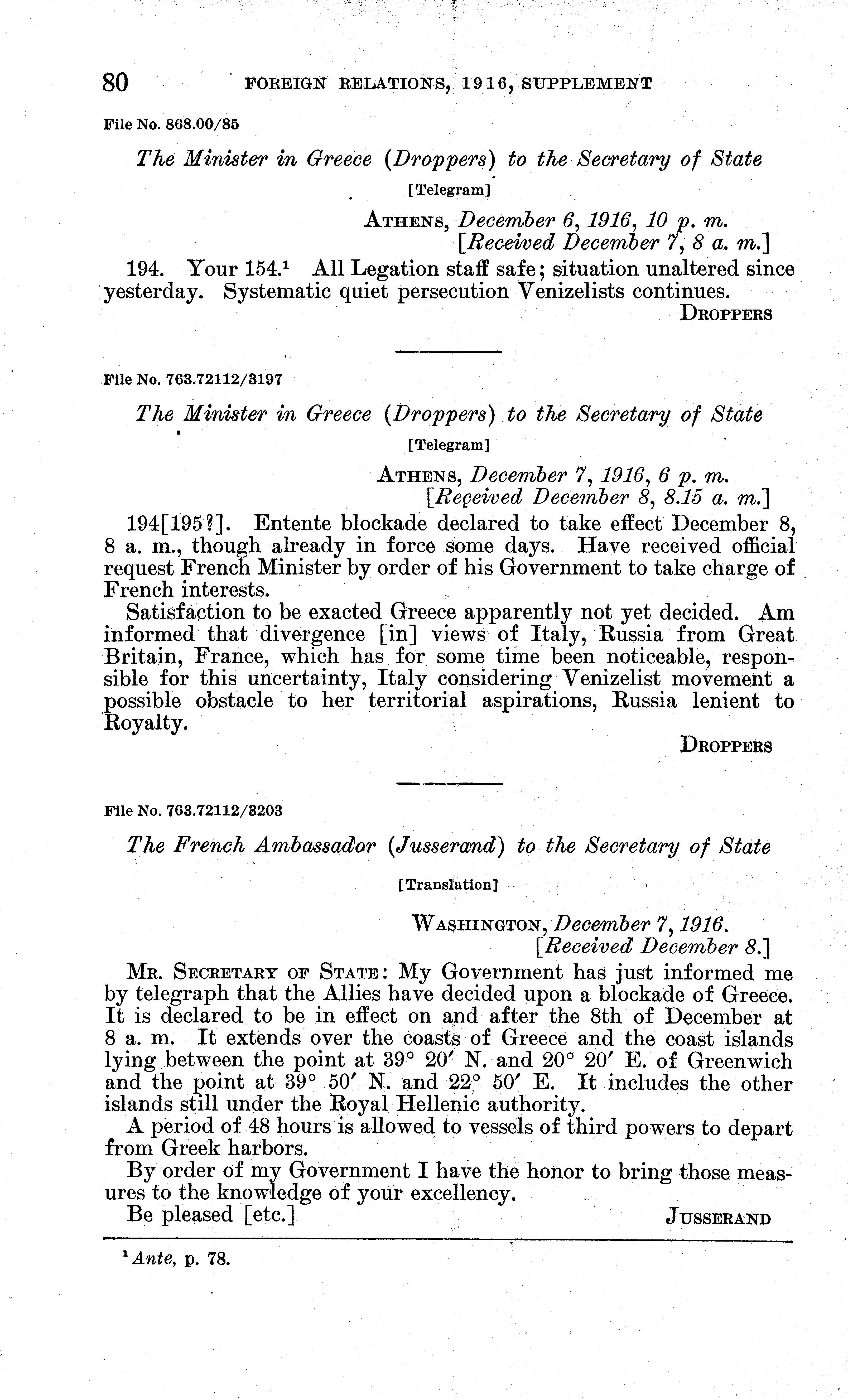 80 FOREIGN RELATIONS, 1916, SUPPLEMENT

File No. 868.00/85

The Minister in Greece (Droppers) to the Secretary of State

[Telegram]

ATHENS, December 6, 1916, 10 p. m.
[Received December 7, 8 a. m.]

194. Your 154.$^1$ All Legation staff safe; situation unaltered since yesterday. Systematic quiet persecution Venizelists continues.

DROPPERS

File No. 763.72112/3197

The Minister in Greece (Droppers) to the Secretary of State

[Telegram]

ATHENS, December 7, 1916, 6 p. m.
[Received December 8, 8.15 a. m.]

194[195?]. Entente blockade declared to take effect December 8, 8 a. m., though already in force some days. Have received official request French Minister by order of his Government to take charge of French interests.

Satisfaction to be exacted Greece apparently not yet decided. Am informed that divergence [in] views of Italy, Russia from Great Britain, France, which has for some time been noticeable, responsible for this uncertainty, Italy considering Venizelist movement a possible obstacle to her territorial aspirations, Russia lenient to Royalty.

DROPPERS

File No. 763.72112/3203

The French Ambassador (Jusserand) to the Secretary of State

[Translation]

WASHINGTON, December 7, 1916.
[Received December 8.]

MR. SECRETARY OF STATE: My Government has just informed me by telegraph that the Allies have decided upon a blockade of Greece. It is declared to be in effect on and after the 8th of December at 8 a. m. It extends over the coasts of Greece and the coast islands lying between the point at 39° 20′ N. and 20° 20′ E. of Greenwich and the point at 39° 50′ N. and 22° 50′ E. It includes the other islands still under the Royal Hellenic authority.

A period of 48 hours is allowed to vessels of third powers to depart from Greek harbors.

By order of my Government I have the honor to bring those measures to the knowledge of your excellency.

Be pleased [etc.] JUSSERAND

$^1$ Ante, p. 78.